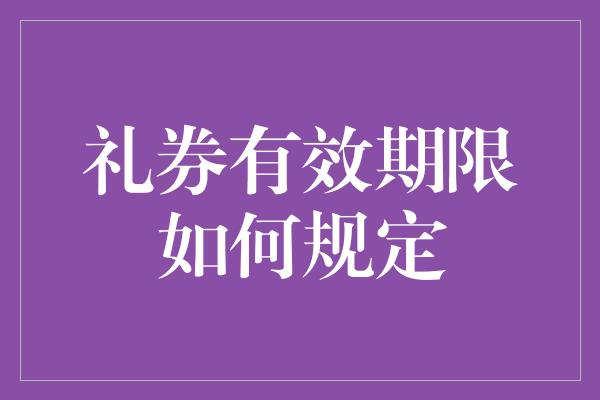 礼券有效期限
如何规定